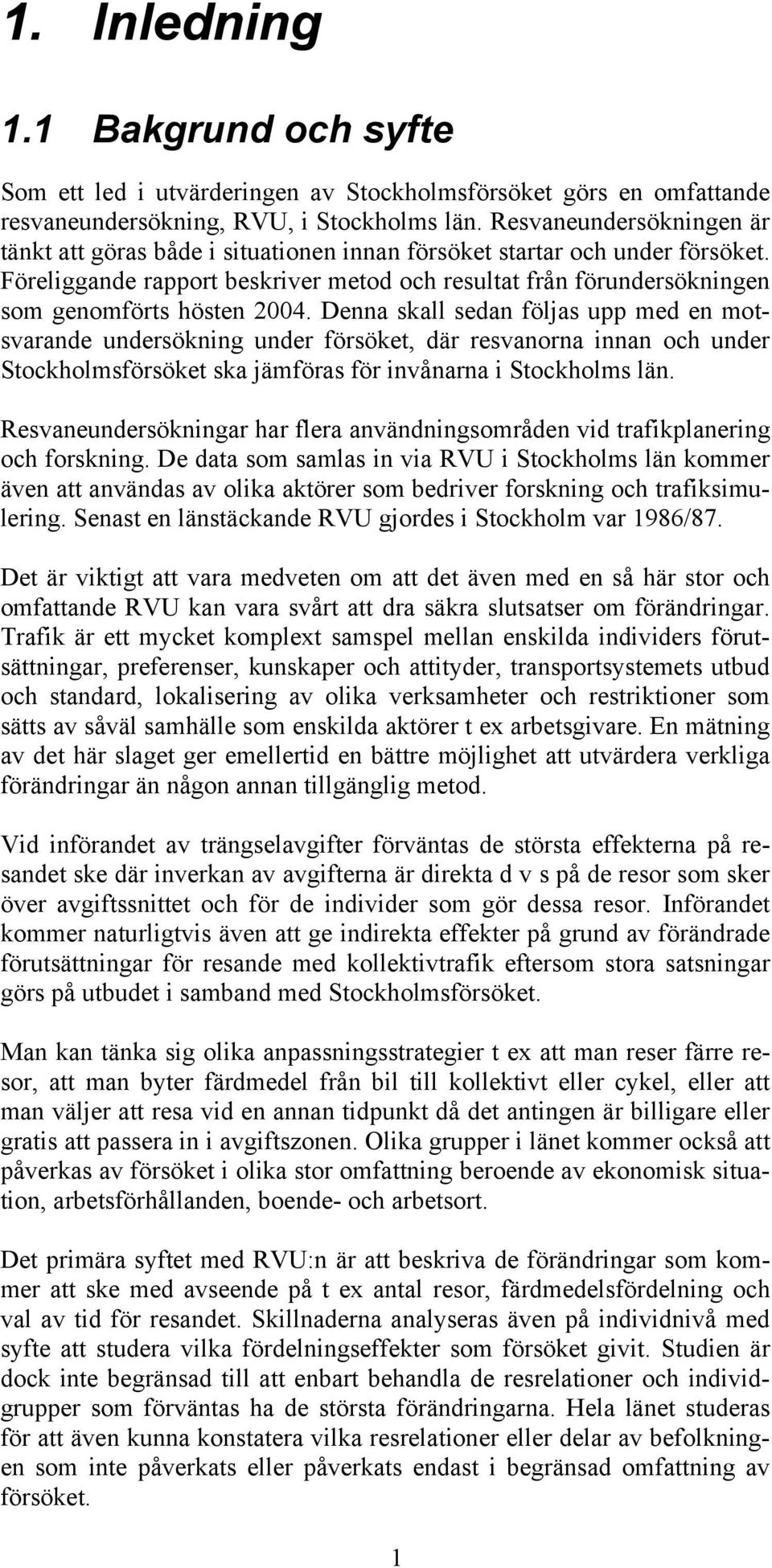 1. Inledning

1.1 Bakgrund och syfte

Som ett led i utvärderingen av Stockholmsförsöket görs en omfattande resvaneundersökning, RVU, i Stockholms län. Resvaneundersökningen är tänkt att göras både i situationen innan försöket startar och under försöket. Föreliggande rapport beskriver metod och resultat från förundersökningen som genomförts hösten 2004. Denna skall sedan följas upp med en motsvarande undersökning under försöket, där resvanorna innan och under Stockholmsförsöket ska jämföras för invånarna i Stockholms län.

Resvaneundersökningar har flera användningsområden vid trafikplanering och forskning. De data som samlas in via RVU i Stockholms län kommer även att användas av olika aktörer som bedriver forskning och trafiksimulering. Senast en länstäckande RVU gjordes i Stockholm var 1986/87.

Det är viktigt att vara medveten om att det även med en så här stor och omfattande RVU kan vara svårt att dra säkra slutsatser om förändringar. Trafik är ett mycket komplext samspel mellan enskilda individers förutsättningar, preferenser, kunskaper och attityder, transportsystemets utbud och standard, lokalisering av olika verksamheter och restriktioner som sätts av såväl samhälle som enskilda aktörer t ex arbetsgivare. En mätning av det här slaget ger emellertid en bättre möjlighet att utvärdera verkliga förändringar än någon annan tillgänglig metod.

Vid införandet av trängselavgifter förväntas de största effekterna på resandet ske där inverkan av avgifterna är direkta d v s på de resor som sker över avgiftssnittet och för de individer som gör dessa resor. Införandet kommer naturligtvis även att ge indirekta effekter på grund av förändrade förutsättningar för resande med kollektivtrafik eftersom stora satsningar görs på utbudet i samband med Stockholmsförsöket.

Man kan tänka sig olika anpassningsstrategier t ex att man reser färre resor, att man byter färdmedel från bil till kollektivt eller cykel, eller att man väljer att resa vid en annan tidpunkt då det antingen är billigare eller gratis att passera in i avgiftszonen. Olika grupper i länet kommer också att påverkas av försöket i olika stor omfattning beroende av ekonomisk situation, arbetsförhållanden, boende- och arbetsort.

Det primära syftet med RVU:n är att beskriva de förändringar som kommer att ske med avseende på t ex antal resor, färdmedelsfördelning och val av tid för resandet. Skillnaderna analyseras även på individnivå med syfte att studera vilka fördelningseffekter som försöket givit. Studien är dock inte begränsad till att enbart behandla de resrelationer och individgrupper som förväntas ha de största förändringarna. Hela länet studeras för att även kunna konstatera vilka resrelationer eller delar av befolkningen som inte påverkats eller påverkats endast i begränsad omfattning av försöket.

1